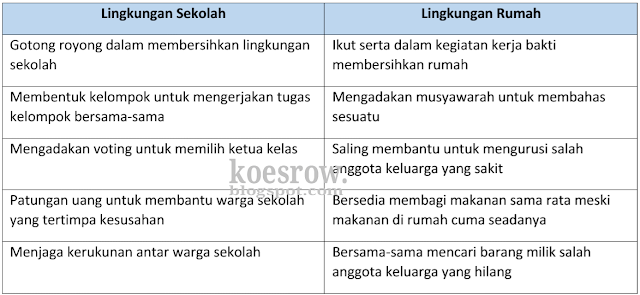 | Lingkungan Sekolah | Lingkungan Rumah |
|---|---|
| Gotong royong dalam membersihkan lingkungan sekolah | Ikut serta dalam kegiatan kerja bakti membersihkan rumah |
| Membentuk kelompok untuk mengerjakan tugas kelompok bersama-sama | Mengadakan musyawarah untuk membahas sesuatu |
| Mengadakan voting untuk memilih ketua kelas | Saling membantu untuk mengurusi salah anggota keluarga yang sakit |
| Patungan uang untuk membantu warga sekolah yang tertimpa kesusahan | Bersedia membagi makanan sama rata meski makanan di rumah cuma seadanya |
| Menjaga kerukunan antar warga sekolah | Bersama-sama mencari barang milik salah anggota keluarga yang hilang |

koesrow.
blogspot.com